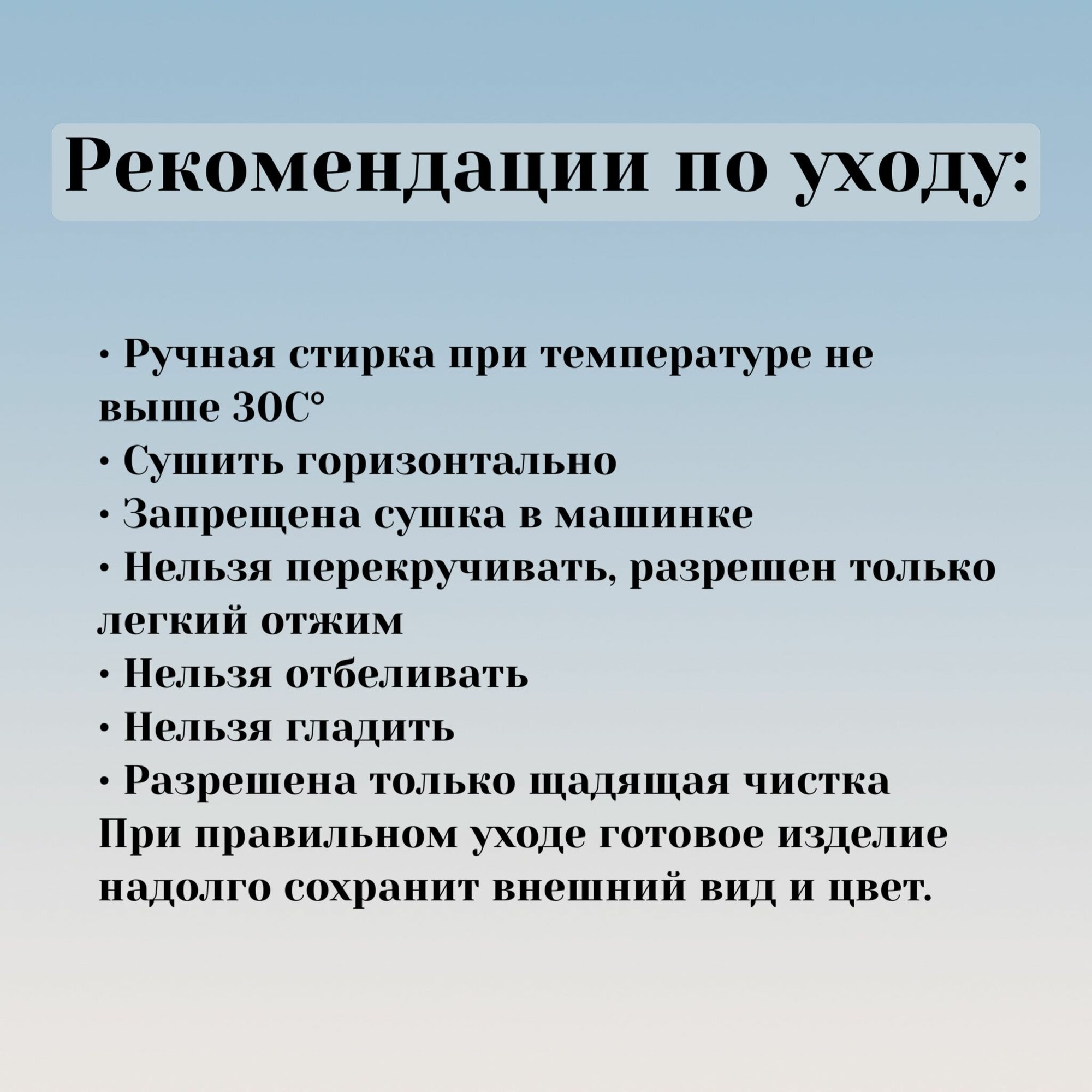 Рекомендации по уходу:

• Ручная стирка при температуре не выше 30С°
• Сушить горизонтально
• Запрещена сушка в машинке
• Нельзя перекручивать, разрешен только легкий отжим
• Нельзя отбеливать
• Нельзя гладить
• Разрешена только щадящая чистка
При правильном уходе готовое изделие надолго сохранит внешний вид и цвет.